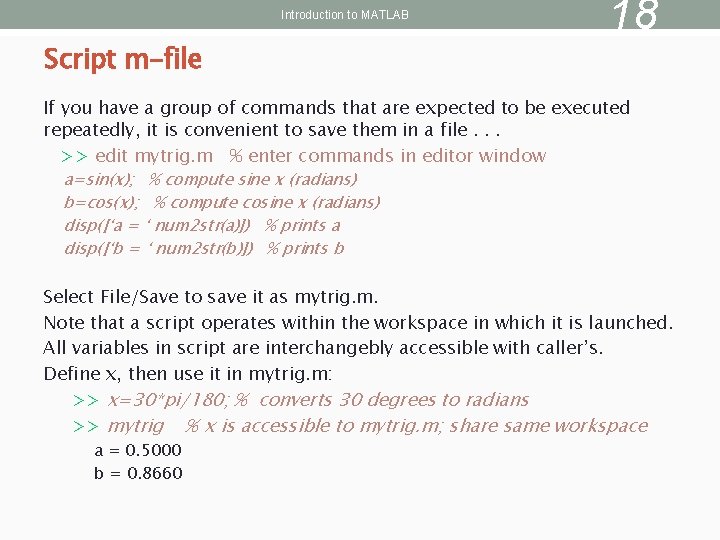 Introduction to MATLAB

18

Script m-file

If you have a group of commands that are expected to be executed repeatedly, it is convenient to save them in a file . . .

>> edit mytrig.m % enter commands in editor window
a=sin(x); % compute sine x (radians)
b=cos(x); % compute cosine x (radians)
disp(['a = ' num2str(a)]) % prints a
disp(['b = ' num2str(b)]) % prints b

Select File/Save to save it as mytrig.m.

Note that a script operates within the workspace in which it is launched.

All variables in script are interchangebly accessible with caller's.

Define x, then use it in mytrig.m:

>> x=30*pi/180; % converts 30 degrees to radians
>> mytrig % x is accessible to mytrig.m; share same workspace
a = 0.5000
b = 0.8660